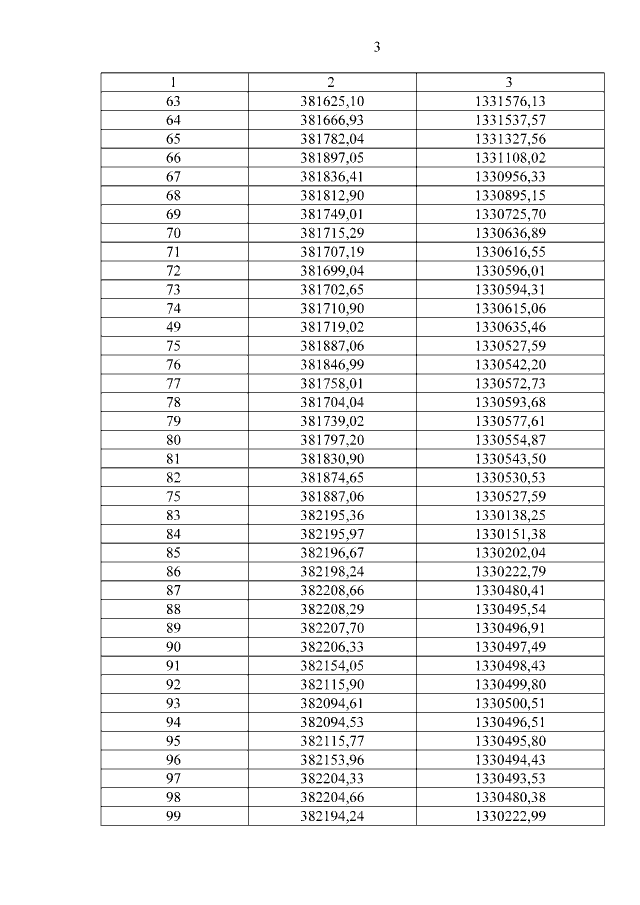 3

| 1 | 2 | 3 |
|---|---|---|
| 63 | 381625,10 | 1331576,13 |
| 64 | 381666,93 | 1331537,57 |
| 65 | 381782,04 | 1331327,56 |
| 66 | 381897,05 | 1331108,02 |
| 67 | 381836,41 | 1330956,33 |
| 68 | 381812,90 | 1330895,15 |
| 69 | 381749,01 | 1330725,70 |
| 70 | 381715,29 | 1330636,89 |
| 71 | 381707,19 | 1330616,55 |
| 72 | 381699,04 | 1330596,01 |
| 73 | 381702,65 | 1330594,31 |
| 74 | 381710,90 | 1330615,06 |
| 49 | 381719,02 | 1330635,46 |
| 75 | 381887,06 | 1330527,59 |
| 76 | 381846,99 | 1330542,20 |
| 77 | 381758,01 | 1330572,73 |
| 78 | 381704,04 | 1330593,68 |
| 79 | 381739,02 | 1330577,61 |
| 80 | 381797,20 | 1330554,87 |
| 81 | 381830,90 | 1330543,50 |
| 82 | 381874,65 | 1330530,53 |
| 75 | 381887,06 | 1330527,59 |
| 83 | 382195,36 | 1330138,25 |
| 84 | 382195,97 | 1330151,38 |
| 85 | 382196,67 | 1330202,04 |
| 86 | 382198,24 | 1330222,79 |
| 87 | 382208,66 | 1330480,41 |
| 88 | 382208,29 | 1330495,54 |
| 89 | 382207,70 | 1330496,91 |
| 90 | 382206,33 | 1330497,49 |
| 91 | 382154,05 | 1330498,43 |
| 92 | 382115,90 | 1330499,80 |
| 93 | 382094,61 | 1330500,51 |
| 94 | 382094,53 | 1330496,51 |
| 95 | 382115,77 | 1330495,80 |
| 96 | 382153,96 | 1330494,43 |
| 97 | 382204,33 | 1330493,53 |
| 98 | 382204,66 | 1330480,38 |
| 99 | 382194,24 | 1330222,99 |